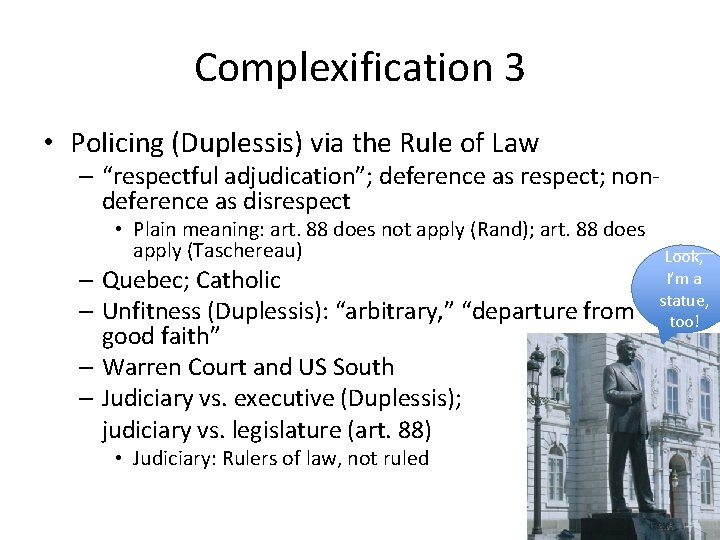 Complexification 3

• Policing (Duplessis) via the Rule of Law
  – "respectful adjudication"; deference as respect; non-deference as disrespect
    • Plain meaning: art. 88 does not apply (Rand); art. 88 does apply (Taschereau)
  – Quebec; Catholic
  – Unfitness (Duplessis): "arbitrary," "departure from good faith"
  – Warren Court and US South
  – Judiciary vs. executive (Duplessis); judiciary vs. legislature (art. 88)
    • Judiciary: Rulers of law, not ruled

Look, I'm a statue, too!